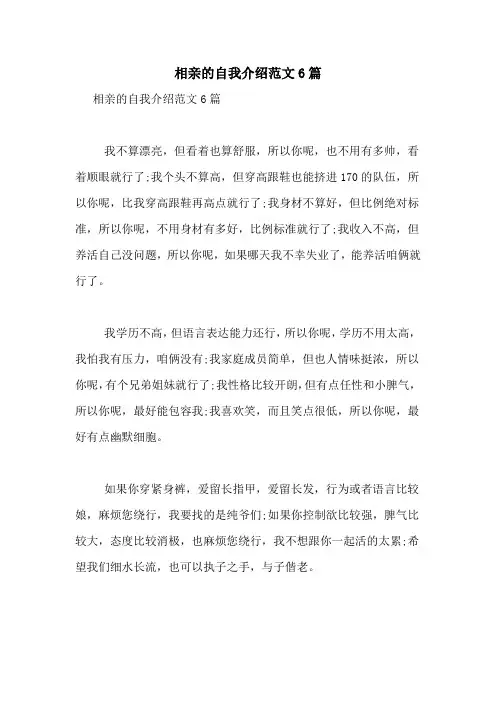 相亲的自我介绍范文6篇

相亲的自我介绍范文6篇

我不算漂亮，但看着也算舒服，所以你呢，也不用有多帅，看着顺眼就行了;我个头不算高，但穿高跟鞋也能挤进170的队伍，所以你呢，比我穿高跟鞋再高点就行了;我身材不算好，但比例绝对标准，所以你呢，不用身材有多好，比例标准就行了;我收入不高，但养活自己没问题，所以你呢，如果哪天我不幸失业了，能养活咱俩就行了。

我学历不高，但语言表达能力还行，所以你呢，学历不用太高，我怕我有压力，咱俩没有;我家庭成员简单，但也人情味挺浓，所以你呢，有个兄弟姐妹就行了;我性格比较开朗，但有点任性和小脾气，所以你呢，最好能包容我;我喜欢笑，而且笑点很低，所以你呢，最好有点幽默细胞。

如果你穿紧身裤，爱留长指甲，爱留长发，行为或者语言比较娘，麻烦您绕行，我要找的是纯爷们;如果你控制欲比较强，脾气比较大，态度比较消极，也麻烦您绕行，我不想跟你一起活的太累;希望我们细水长流，也可以执子之手，与子偕老。